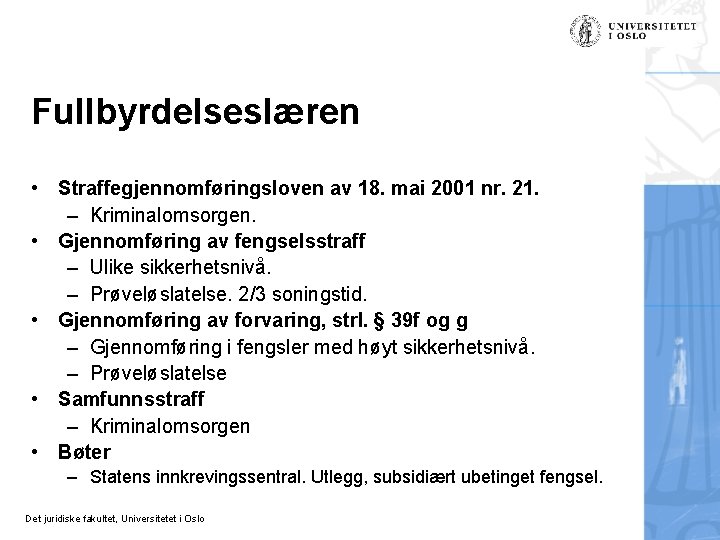 UNIVERSITETET
I OSLO

Fullbyrdelseslæren

• Straffegjennomføringsloven av 18. mai 2001 nr. 21.
– Kriminalomsorgen.
• Gjennomføring av fengselsstraff
– Ulike sikkerhetsnivå.
– Prøveløslatelse. 2/3 soningstid.
• Gjennomføring av forvaring, strl. § 39f og g
– Gjennomføring i fengsler med høyt sikkerhetsnivå.
– Prøveløslatelse
• Samfunnsstraff
– Kriminalomsorgen
• Bøter
– Statens innkrevingssentral. Utlegg, subsidiært ubetinget fengsel.

Det juridiske fakultet, Universitetet i Oslo